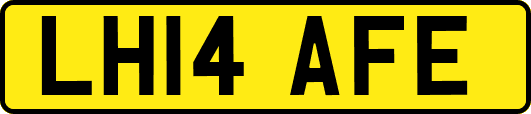 LH14 AFE